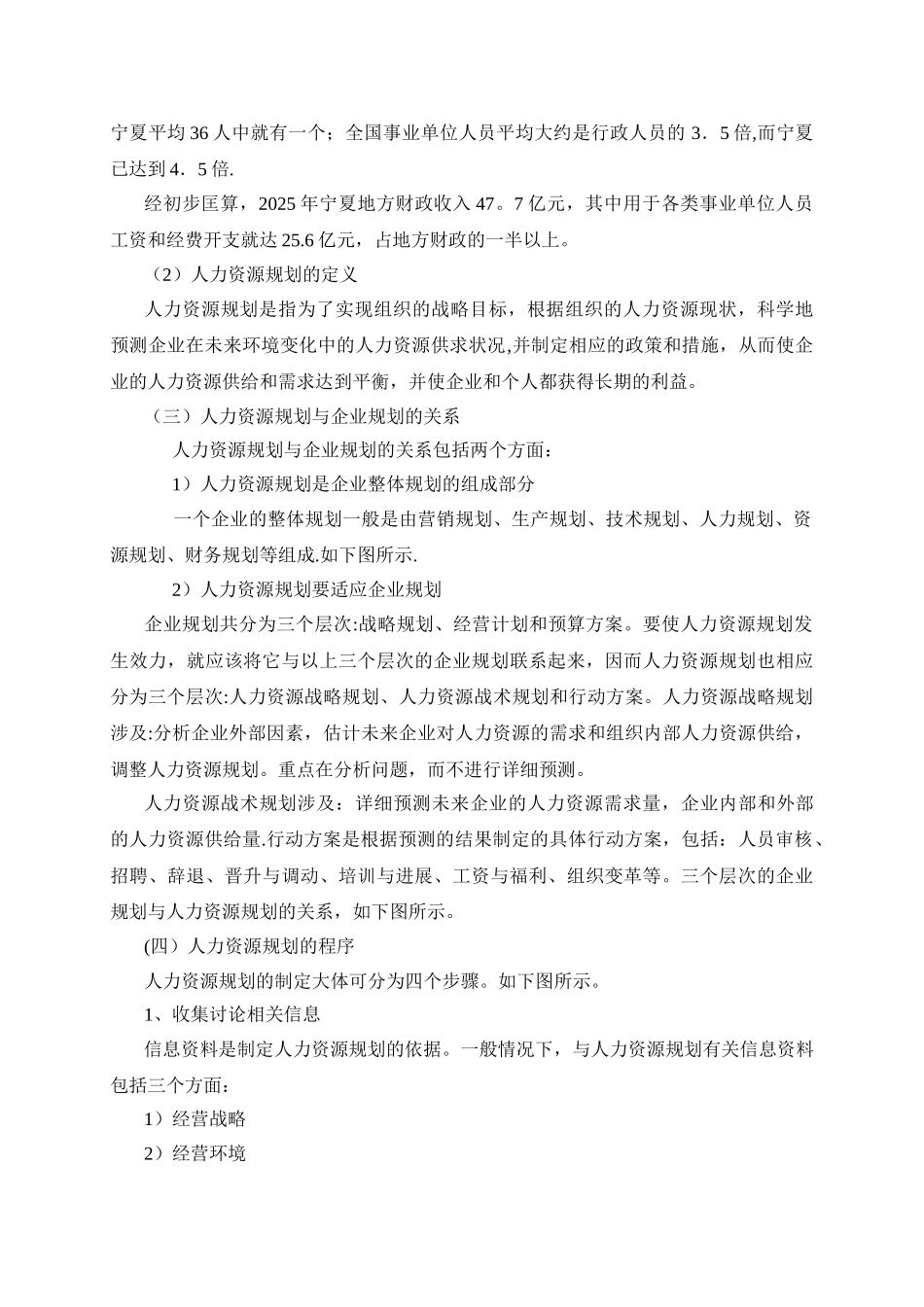 宁夏平均 36 人中就有一个；全国事业单位人员平均大约是行政人员的 3．5 倍,而宁夏已达到 4．5 倍.

经初步匡算，2025 年宁夏地方财政收入 47。7 亿元，其中用于各类事业单位人员工资和经费开支就达 25.6 亿元，占地方财政的一半以上。

（2）人力资源规划的定义

人力资源规划是指为了实现组织的战略目标，根据组织的人力资源现状，科学地预测企业在未来环境变化中的人力资源供求状况,并制定相应的政策和措施，从而使企业的人力资源供给和需求达到平衡，并使企业和个人都获得长期的利益。

（三）人力资源规划与企业规划的关系

人力资源规划与企业规划的关系包括两个方面：

1）人力资源规划是企业整体规划的组成部分

一个企业的整体规划一般是由营销规划、生产规划、技术规划、人力规划、资源规划、财务规划等组成.如下图所示.

2）人力资源规划要适应企业规划

企业规划共分为三个层次:战略规划、经营计划和预算方案。要使人力资源规划发生效力，就应该将它与以上三个层次的企业规划联系起来，因而人力资源规划也相应分为三个层次:人力资源战略规划、人力资源战术规划和行动方案。人力资源战略规划涉及:分析企业外部因素，估计未来企业对人力资源的需求和组织内部人力资源供给，调整人力资源规划。重点在分析问题，而不进行详细预测。

人力资源战术规划涉及：详细预测未来企业的人力资源需求量，企业内部和外部的人力资源供给量.行动方案是根据预测的结果制定的具体行动方案，包括：人员审核、招聘、辞退、晋升与调动、培训与进展、工资与福利、组织变革等。三个层次的企业规划与人力资源规划的关系，如下图所示。

(四）人力资源规划的程序

人力资源规划的制定大体可分为四个步骤。如下图所示。

1、收集讨论相关信息

信息资料是制定人力资源规划的依据。一般情况下，与人力资源规划有关信息资料包括三个方面：

1）经营战略

2）经营环境